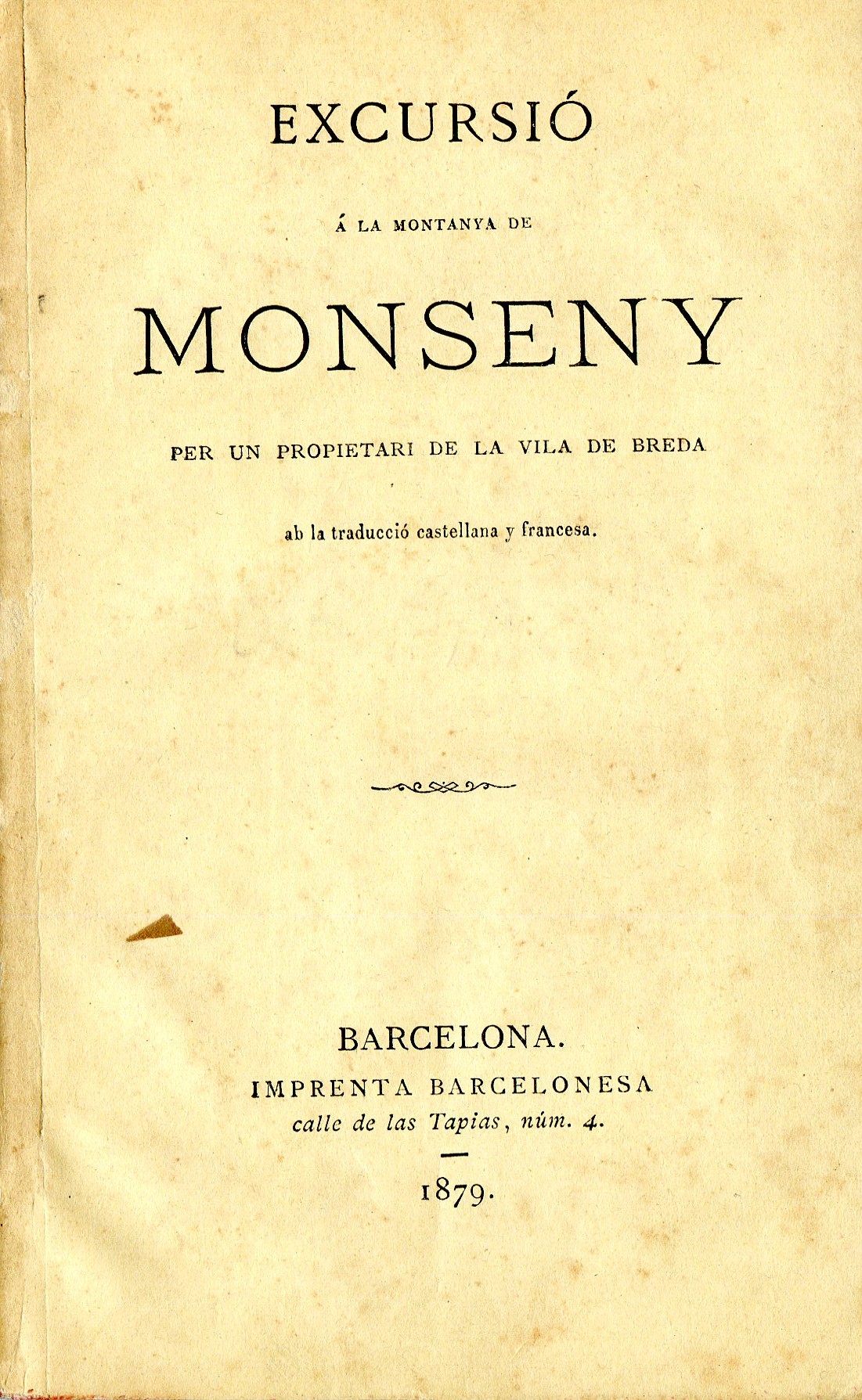 EXCURSIÓ

Á LA MONTANYA DE

MONSENY

PER UN PROPIETARI DE LA VILA DE BREDA

ab la traducció castellana y francesa.

BARCELONA.
IMPRENTA BARCELONESA
calle de las Tapias, núm. 4.

1879.